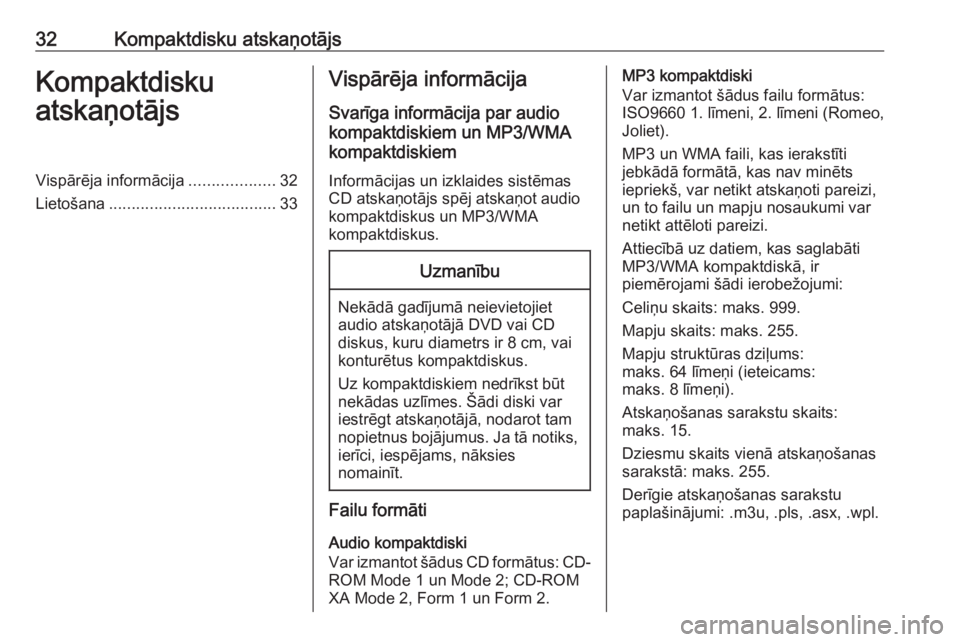 32 Kompaktdisku atskaņotājs

Kompaktdisku atskaņotājs

Vispārēja informācija ................... 32
Lietošana ..................................... 33

Vispārēja informācija

Svarīga informācija par audio kompaktdiskiem un MP3/WMA kompaktdiskiem

Informācijas un izklaides sistēmas CD atskaņotājs spēj atskaņot audio kompaktdiskus un MP3/WMA kompaktdiskus.

Uzmanību

Nekādā gadījumā neievietojiet audio atskaņotājā DVD vai CD diskus, kuru diametrs ir 8 cm, vai konturētus kompaktdiskus.

Uz kompaktdiskiem nedrīkst būt nekādas uzlīmes. Šādi diski var iestrēgt atskaņotājā, nodarot tam nopietnus bojājumus. Ja tā notiks, ierīci, iespējams, nāksies nomainīt.

Failu formāti

Audio kompaktdiski
Var izmantot šādus CD formātus: CD-ROM Mode 1 un Mode 2; CD-ROM XA Mode 2, Form 1 un Form 2.

MP3 kompaktdiski
Var izmantot šādus failu formātus: ISO9660 1. līmeni, 2. līmeni (Romeo, Joliet).

MP3 un WMA faili, kas ierakstīti jebkādā formātā, kas nav minēts iepriekš, var netikt atskaņoti pareizi, un to failu un mapju nosaukumi var netikt attēloti pareizi.

Attiecībā uz datiem, kas saglabāti MP3/WMA kompaktdiskā, ir piemērojami šādi ierobežojumi:

Celiņu skaits: maks. 999.

Mapju skaits: maks. 255.

Mapju struktūras dziļums: maks. 64 līmeņi (ieteicams: maks. 8 līmeņi).

Atskaņošanas sarakstu skaits: maks. 15.

Dziesmu skaits vienā atskaņošanas sarakstā: maks. 255.

Derīgie atskaņošanas sarakstu paplašinājumi: .m3u, .pls, .asx, .wpl.

carmanualsonline.info